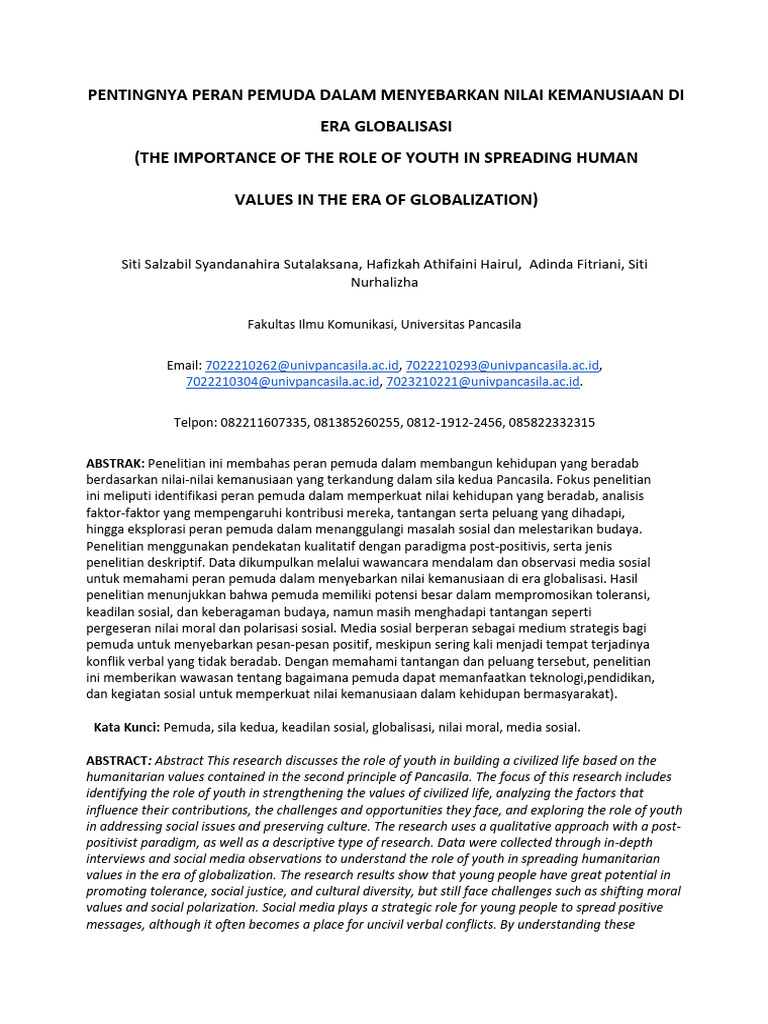 PENTINGNYA PERAN PEMUDA DALAM MENYEBARKAN NILAI KEMANUSIAAN DI ERA GLOBALISASI

(THE IMPORTANCE OF THE ROLE OF YOUTH IN SPREADING HUMAN VALUES IN THE ERA OF GLOBALIZATION)

Siti Salzabil Syandanahira Sutalaksana, Hafizkah Athifaini Hairul, Adinda Fitriani, Siti Nurhalizha

Fakultas Ilmu Komunikasi, Universitas Pancasila

Email: 7022210262@univpancasila.ac.id, 7022210293@univpancasila.ac.id, 7022210304@univpancasila.ac.id, 7023210221@univpancasila.ac.id.

Telpon: 082211607335, 081385260255, 0812-1912-2456, 085822332315

ABSTRAK: Penelitian ini membahas peran pemuda dalam membangun kehidupan yang beradab berdasarkan nilai-nilai kemanusiaan yang terkandung dalam sila kedua Pancasila. Fokus penelitian ini meliputi identifikasi peran pemuda dalam memperkuat nilai kehidupan yang beradab, analisis faktor-faktor yang mempengaruhi kontribusi mereka, tantangan serta peluang yang dihadapi, hingga eksplorasi peran pemuda dalam menanggulangi masalah sosial dan melestarikan budaya. Penelitian menggunakan pendekatan kualitatif dengan paradigma post-positivis, serta jenis penelitian deskriptif. Data dikumpulkan melalui wawancara mendalam dan observasi media sosial untuk memahami peran pemuda dalam menyebarkan nilai kemanusiaan di era globalisasi. Hasil penelitian menunjukkan bahwa pemuda memiliki potensi besar dalam mempromosikan toleransi, keadilan sosial, dan keberagaman budaya, namun masih menghadapi tantangan seperti pergeseran nilai moral dan polarisasi sosial. Media sosial berperan sebagai medium strategis bagi pemuda untuk menyebarkan pesan-pesan positif, meskipun sering kali menjadi tempat terjadinya konflik verbal yang tidak beradab. Dengan memahami tantangan dan peluang tersebut, penelitian ini memberikan wawasan tentang bagaimana pemuda dapat memanfaatkan teknologi,pendidikan, dan kegiatan sosial untuk memperkuat nilai kemanusiaan dalam kehidupan bermasyarakat).

Kata Kunci: Pemuda, sila kedua, keadilan sosial, globalisasi, nilai moral, media sosial.

ABSTRACT: Abstract This research discusses the role of youth in building a civilized life based on the humanitarian values contained in the second principle of Pancasila. The focus of this research includes identifying the role of youth in strengthening the values of civilized life, analyzing the factors that influence their contributions, the challenges and opportunities they face, and exploring the role of youth in addressing social issues and preserving culture. The research uses a qualitative approach with a post-positivist paradigm, as well as a descriptive type of research. Data were collected through in-depth interviews and social media observations to understand the role of youth in spreading humanitarian values in the era of globalization. The research results show that young people have great potential in promoting tolerance, social justice, and cultural diversity, but still face challenges such as shifting moral values and social polarization. Social media plays a strategic role for young people to spread positive messages, although it often becomes a place for uncivil verbal conflicts. By understanding these